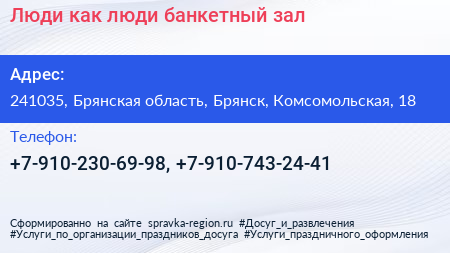 Люди как люди банкетный зал

Адрес:

241035, Брянская область, Брянск, Комсомольская, 18

Телефон:

+7-910-230-69-98, +7-910-743-24-41

Сформированно на сайте spravka-region.ru #Досуг_и_развлечения #Услуги_по_организации_праздников_досуга #Услуги_праздничного_оформления